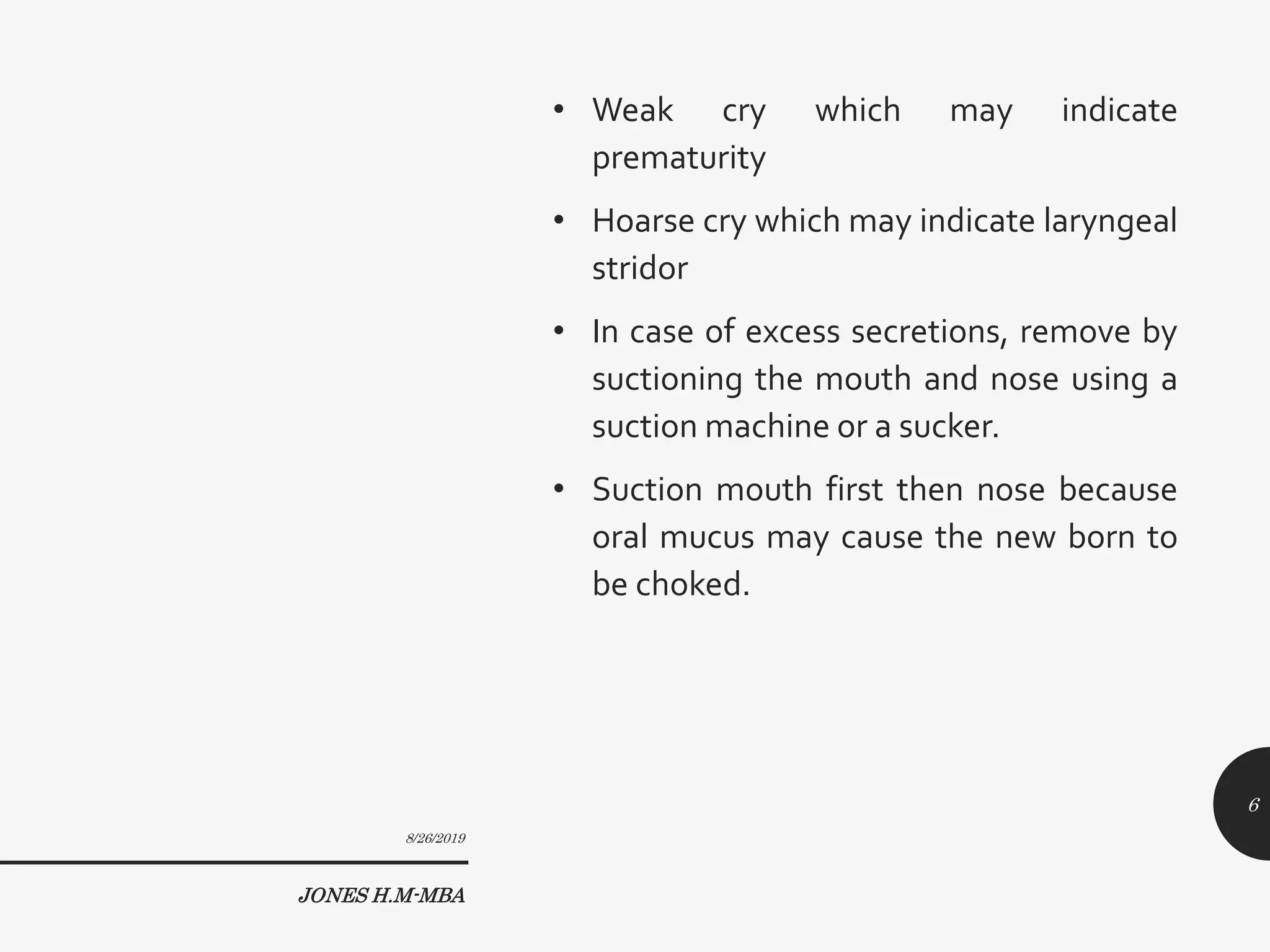 • Weak cry which may indicate prematurity

• Hoarse cry which may indicate laryngeal stridor

• In case of excess secretions, remove by suctioning the mouth and nose using a suction machine or a sucker.

• Suction mouth first then nose because oral mucus may cause the new born to be choked.

6

8/26/2019

JONES H.M-MBA